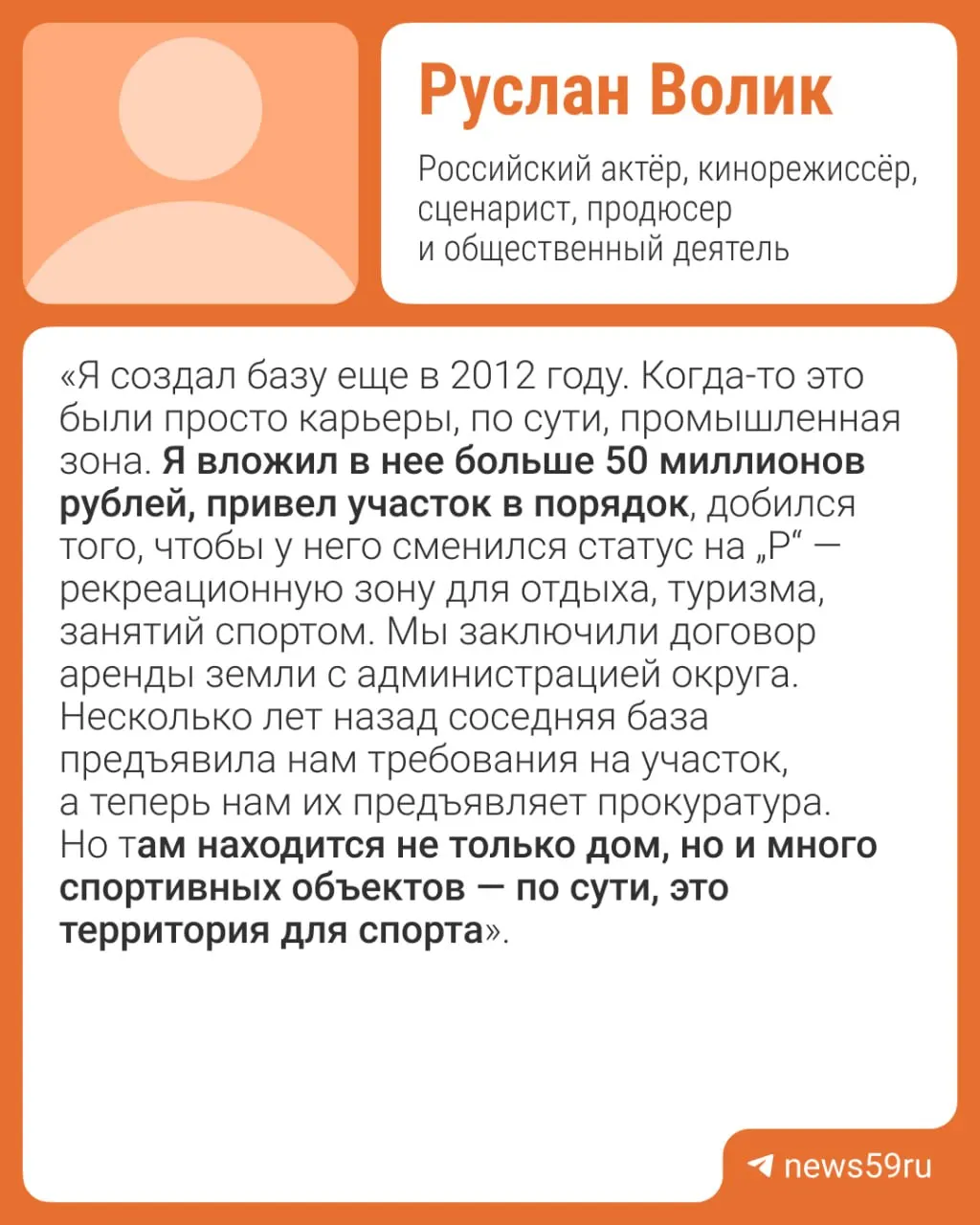 Руслан Волик

Российский актёр, кинорежиссёр, сценарист, продюсер и общественный деятель

«Я создал базу еще в 2012 году. Когда-то это были просто карьеры, по сути, промышленная зона. Я вложил в нее больше 50 миллионов рублей, привел участок в порядок, добился того, чтобы у него сменился статус на „Р“ — рекреационную зону для отдыха, туризма, занятий спортом. Мы заключили договор аренды земли с администрацией округа. Несколько лет назад соседняя база предъявила нам требования на участок, а теперь нам их предъявляет прокуратура. Но там находится не только дом, но и много спортивных объектов — по сути, это территория для спорта».

news59ru